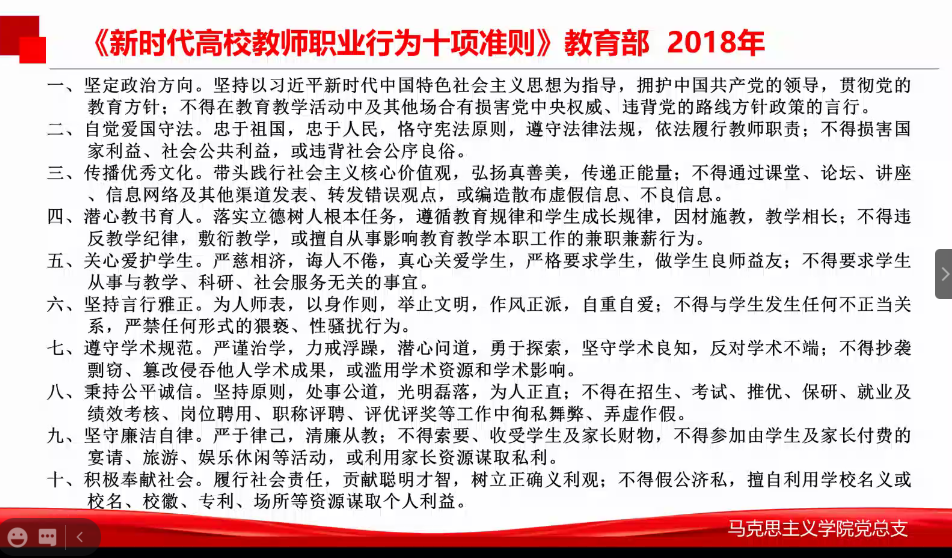 《新时代高校教师职业行为十项准则》教育部 2018年

一、坚定政治方向。坚持以习近平新时代中国特色社会主义思想为指导，拥护中国共产党的领导，贯彻党的教育方针；不得在教育教学活动中及其他场合有损害党中央权威、违背党的路线方针政策的言行。

二、自觉爱国守法。忠于祖国，忠于人民，恪守宪法原则，遵守法律法规，依法履行教师职责；不得损害国家利益、社会公共利益，或违背社会公序良俗。

三、传播优秀文化。带头践行社会主义核心价值观，弘扬真善美，传递正能量；不得通过课堂、论坛、讲座、信息网络及其他渠道发表、转发错误观点，或编造散布虚假信息、不良信息。

四、潜心教书育人。落实立德树人根本任务，遵循教育规律和学生成长规律，因材施教，教学相长；不得违反教学纪律，敷衍教学，或擅自从事影响教育教学本职工作的兼职兼薪行为。

五、关心爱护学生。严慈相济，诲人不倦，真心关爱学生，严格要求学生，做学生良师益友；不得要求学生从事与教学、科研、社会服务无关的事宜。

六、坚持言行雅正。为人师表，以身作则，举止文明，作风正派，自重自爱；不得与学生发生任何不正当关系，严禁任何形式的猥亵、性骚扰行为。

七、遵守学术规范。严谨治学，力戒浮躁，潜心问道，勇于探索，坚守学术良知，反对学术不端；不得抄袭剽窃、篡改侵吞他人学术成果，或滥用学术资源和学术影响。

八、秉持公平诚信。坚持原则，处事公道，光明磊落，为人正直；不得在招生、考试、推优、保研、就业及绩效考核、岗位聘用、职称评聘、评优评奖等工作中徇私舞弊、弄虚作假。

九、坚守廉洁自律。严于律己，清廉从教；不得索要、收受学生及家长财物，不得参加由学生及家长付费的宴请、旅游、娱乐休闲等活动，或利用家长资源谋取私利。

十、积极奉献社会。履行社会责任，贡献聪明才智，树立正确义利观；不得假公济私，擅自利用学校名义或校名、校徽、专利、场所等资源谋取个人利益。

马克思主义学院党总支